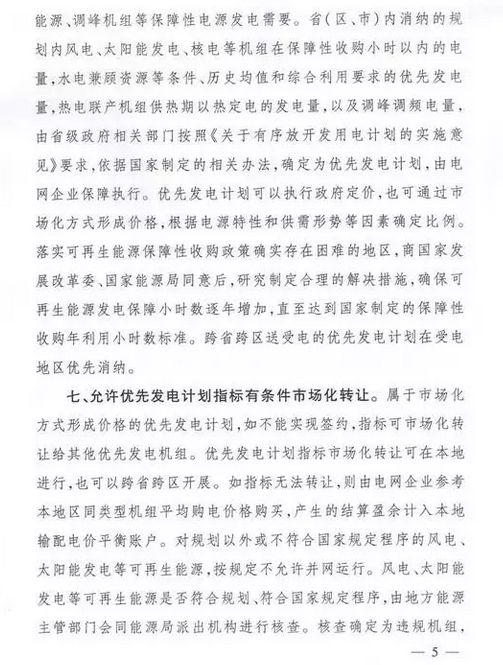 能源、调峰机组等保障性电源发电需要。省（区、市）内消纳的规划内风电、太阳能发电、核电等机组在保障性收购小时以内的电量，水电兼顾资源等条件、历史均值和综合利用要求的优先发电量，热电联产机组供热期以热定电的发电量，以及调峰调频电量，由省级政府相关部门按照《关于有序放开发用电计划的实施意见》要求，依据国家制定的相关办法，确定为优先发电计划，由电网企业保障执行。优先发电计划可以执行政府定价，也可通过市场化方式形成价格，根据电源特性和供需形势等因素确定比例。落实可再生能源保障性收购政策确实存在困难的地区，商国家发展改革委、国家能源局同意后，研究制定合理的解决措施，确保可再生能源发电保障小时数逐年增加，直至达到国家制定的保障性收购年利用小时数标准。跨省跨区送受电的优先发电计划在受电地区优先消纳。

七、允许优先发电计划指标有条件市场化转让。属于市场化方式形成价格的优先发电计划，如不能实现签约，指标可市场化转让给其他优先发电机组。优先发电计划指标市场化转让可在本地进行，也可以跨省跨区开展。如指标无法转让，则由电网企业参考本地区同类型机组平均购电价格购买，产生的结算盈余计入本地输配电价平衡账户。对规划以外或不符合国家规定程序的风电、太阳能发电等可再生能源，按规定不允许并网运行。风电、太阳能发电等可再生能源是否符合规划、符合国家规定程序，由地方能源主管部门会同能源局派出机构进行核查。核查确定为违规机组，

— 5 —